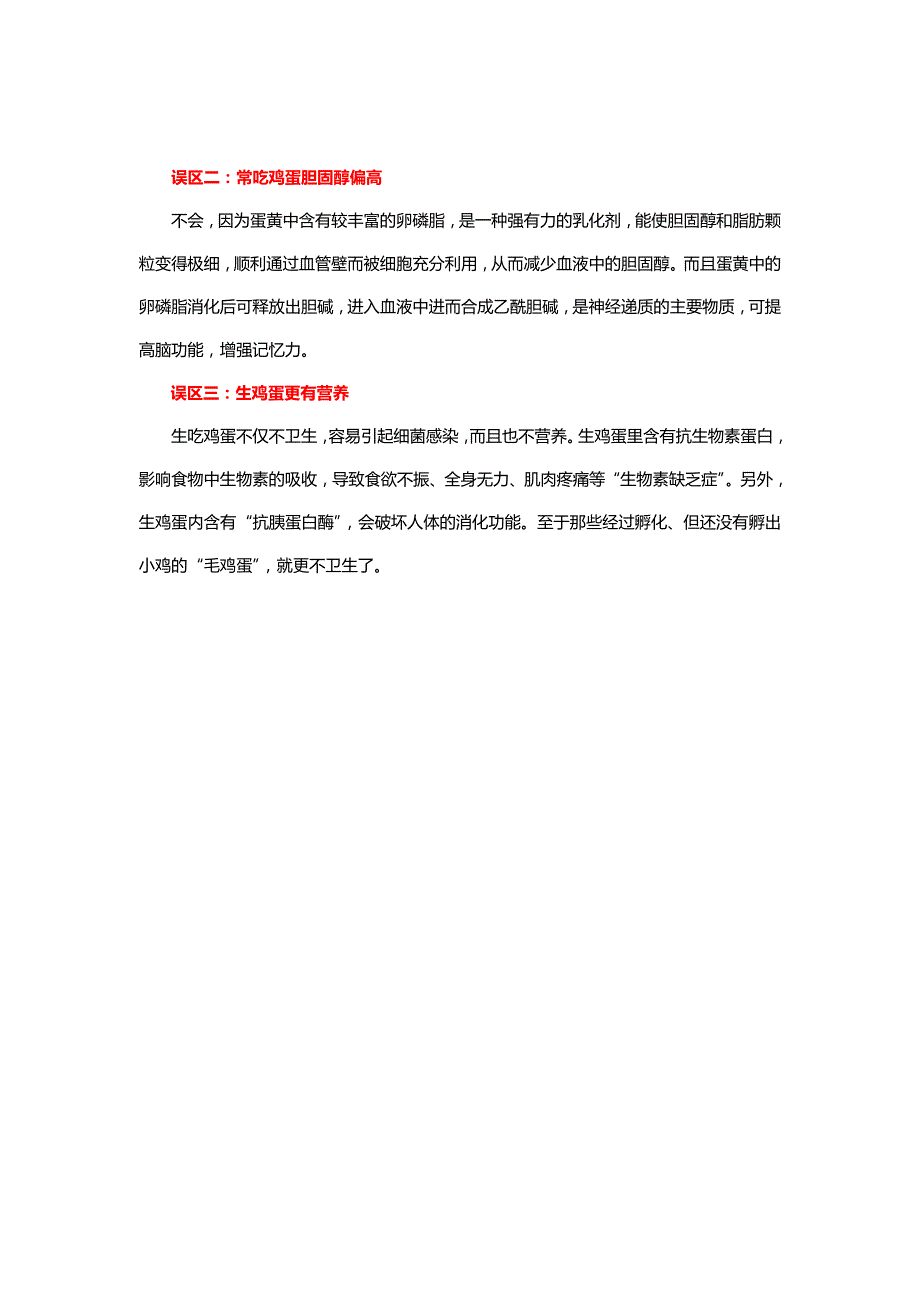 误区二：常吃鸡蛋胆固醇偏高

不会，因为蛋黄中含有较丰富的卵磷脂，是一种强有力的乳化剂，能使胆固醇和脂肪颗粒变得极细，顺利通过血管壁而被细胞充分利用，从而减少血液中的胆固醇。而且蛋黄中的卵磷脂消化后可释放出胆碱，进入血液中进而合成乙酰胆碱，是神经递质的主要物质，可提高脑功能，增强记忆力。

误区三：生鸡蛋更有营养

生吃鸡蛋不仅不卫生，容易引起细菌感染，而且也不营养。生鸡蛋里含有抗生物素蛋白，影响食物中生物素的吸收，导致食欲不振、全身无力、肌肉疼痛等“生物素缺乏症”。另外，生鸡蛋内含有“抗胰蛋白酶”，会破坏人体的消化功能。至于那些经过孵化、但还没有孵出小鸡的“毛鸡蛋”，就更不卫生了。